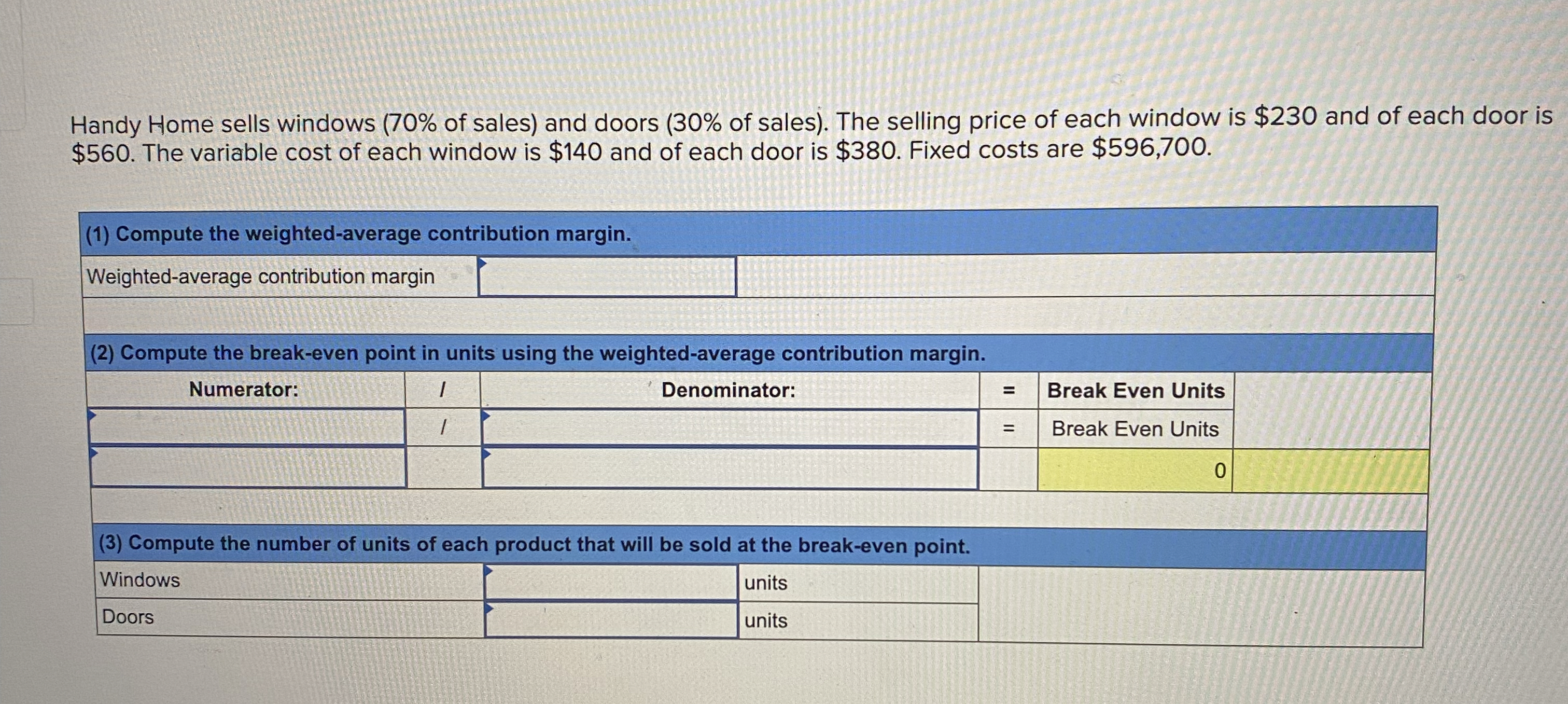 Handy Home sells windows (70% of sales) and doors (30% of sales). The selling price of each window is $230 and of each door is $560. The variable cost of each window is $140 and of each door is $380. Fixed costs are $596,700.

(1) Compute the weighted-average contribution margin.

Weighted-average contribution margin

(2) Compute the break-even point in units using the weighted-average contribution margin.

| Numerator: | / | Denominator: | = | Break Even Units |
|---|---|---|---|---|
| | / | | = | Break Even Units |
| | | | | 0 |

(3) Compute the number of units of each product that will be sold at the break-even point.

Windows units
Doors units